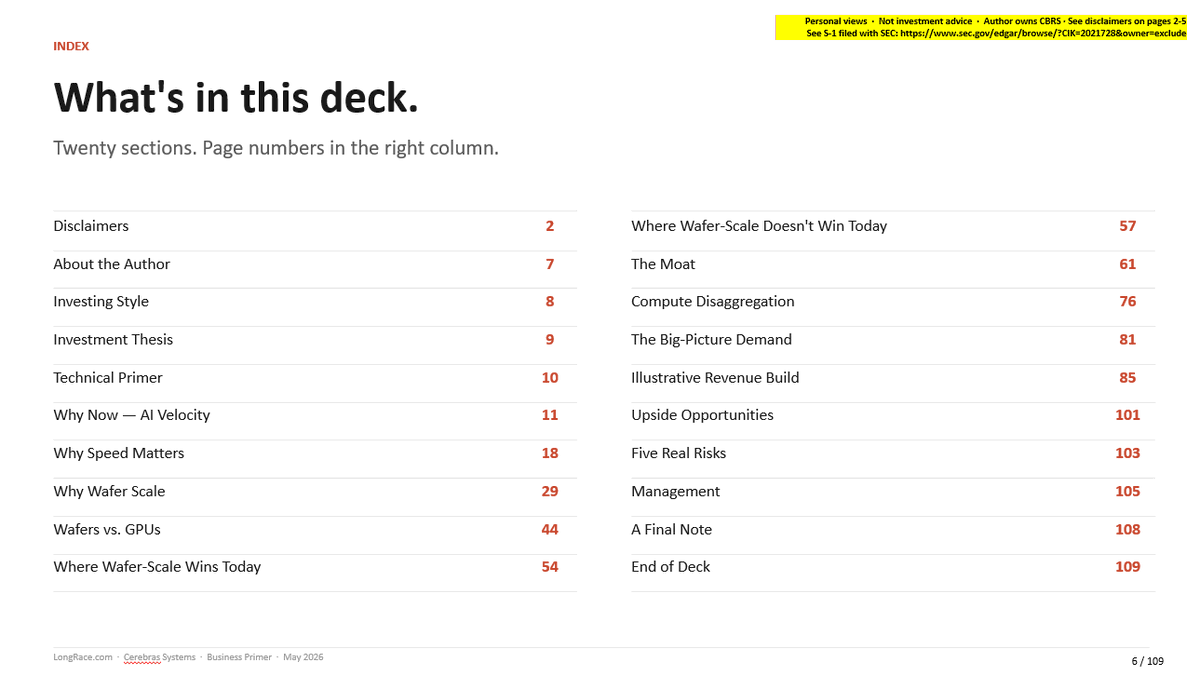 Personal views · Not investment advice · Author owns CBRS · See disclaimers on pages 2-5
See S-1 filed with SEC: https://www.sec.gov/edgar/browse/?CIK=2021728&owner=exclude

INDEX

What's in this deck.

Twenty sections. Page numbers in the right column.

Disclaimers 2
About the Author 7
Investing Style 8
Investment Thesis 9
Technical Primer 10
Why Now — AI Velocity 11
Why Speed Matters 18
Why Wafer Scale 29
Wafers vs. GPUs 44
Where Wafer-Scale Wins Today 54

Where Wafer-Scale Doesn't Win Today 57
The Moat 61
Compute Disaggregation 76
The Big-Picture Demand 81
Illustrative Revenue Build 85
Upside Opportunities 101
Five Real Risks 103
Management 105
A Final Note 108
End of Deck 109

LongRace.com · Cerebras Systems · Business Primer · May 2026

6 / 109